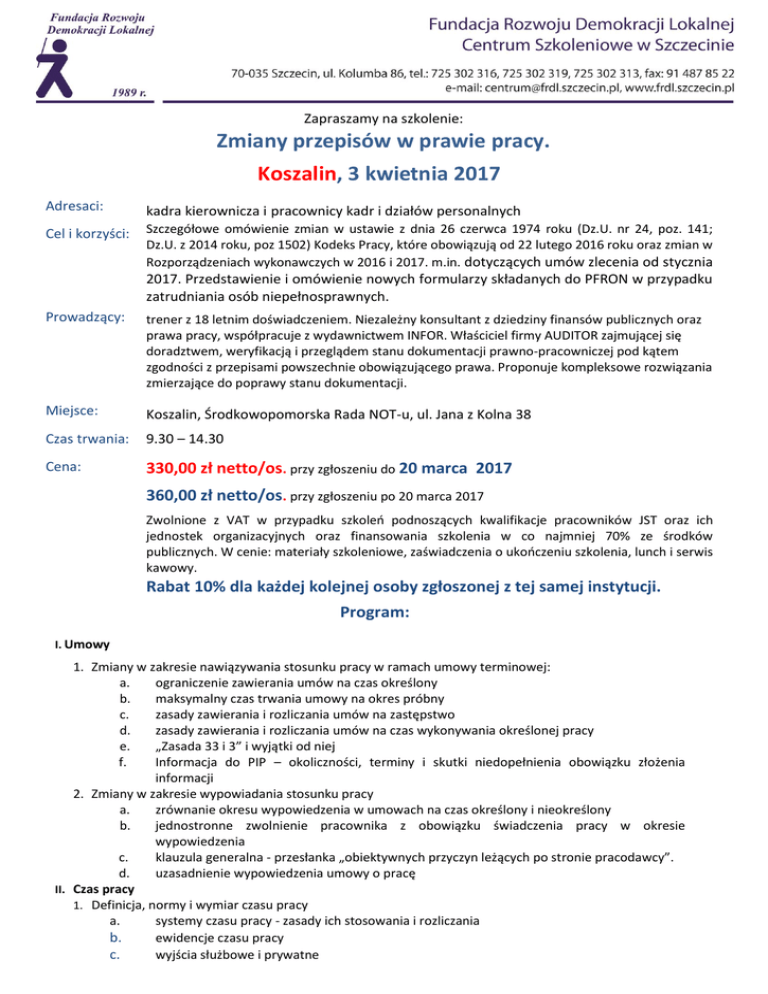 Fundacja Rozwoju Demokracji Lokalnej

1989 r.

Fundacja Rozwoju Demokracji Lokalnej
Centrum Szkoleniowe w Szczecinie

70-035 Szczecin, ul. Kolumba 86, tel.: 725 302 316, 725 302 319, 725 302 313, fax: 91 487 85 22
e-mail: centrum@frdl.szczecin.pl, www.frdl.szczecin.pl

Zapraszamy na szkolenie:

Zmiany przepisów w prawie pracy.

Koszalin, 3 kwietnia 2017

Adresaci: kadra kierownicza i pracownicy kadr i działów personalnych

Cel i korzyści: Szczegółowe omówienie zmian w ustawie z dnia 26 czerwca 1974 roku (Dz.U. nr 24, poz. 141; Dz.U. z 2014 roku, poz 1502) Kodeks Pracy, które obowiązują od 22 lutego 2016 roku oraz zmian w Rozporządzeniach wykonawczych w 2016 i 2017. m.in. dotyczących umów zlecenia od stycznia 2017. Przedstawienie i omówienie nowych formularzy składanych do PFRON w przypadku zatrudniania osób niepełnosprawnych.

Prowadzący: trener z 18 letnim doświadczeniem. Niezależny konsultant z dziedziny finansów publicznych oraz prawa pracy, współpracuje z wydawnictwem INFOR. Właściciel firmy AUDITOR zajmującej się doradztwem, weryfikacją i przeglądem stanu dokumentacji prawno-pracowniczej pod kątem zgodności z przepisami powszechnie obowiązującego prawa. Proponuje kompleksowe rozwiązania zmierzające do poprawy stanu dokumentacji.

Miejsce: Koszalin, Środkowopomorska Rada NOT-u, ul. Jana z Kolna 38

Czas trwania: 9.30 – 14.30

Cena: 330,00 zł netto/os. przy zgłoszeniu do 20 marca 2017

360,00 zł netto/os. przy zgłoszeniu po 20 marca 2017

Zwolnione z VAT w przypadku szkoleń podnoszących kwalifikacje pracowników JST oraz ich jednostek organizacyjnych oraz finansowania szkolenia w co najmniej 70% ze środków publicznych. W cenie: materiały szkoleniowe, zaświadczenia o ukończeniu szkolenia, lunch i serwis kawowy.

Rabat 10% dla każdej kolejnej osoby zgłoszonej z tej samej instytucji.

Program:

I. Umowy

1. Zmiany w zakresie nawiązywania stosunku pracy w ramach umowy terminowej:
a. ograniczenie zawierania umów na czas określony
b. maksymalny czas trwania umowy na okres próbny
c. zasady zawierania i rozliczania umów na zastępstwo
d. zasady zawierania i rozliczania umów na czas wykonywania określonej pracy
e. „Zasada 33 i 3" i wyjątki od niej
f. Informacja do PIP – okoliczności, terminy i skutki niedopełnienia obowiązku złożenia informacji
2. Zmiany w zakresie wypowiadania stosunku pracy
a. zrównanie okresu wypowiedzenia w umowach na czas określony i nieokreślony
b. jednostronne zwolnienie pracownika z obowiązku świadczenia pracy w okresie wypowiedzenia
c. klauzula generalna - przesłanka „obiektywnych przyczyn leżących po stronie pracodawcy".
d. uzasadnienie wypowiedzenia umowy o pracę

II. Czas pracy

1. Definicja, normy i wymiar czasu pracy
a. systemy czasu pracy - zasady ich stosowania i rozliczania
b. ewidencje czasu pracy
c. wyjścia służbowe i prywatne